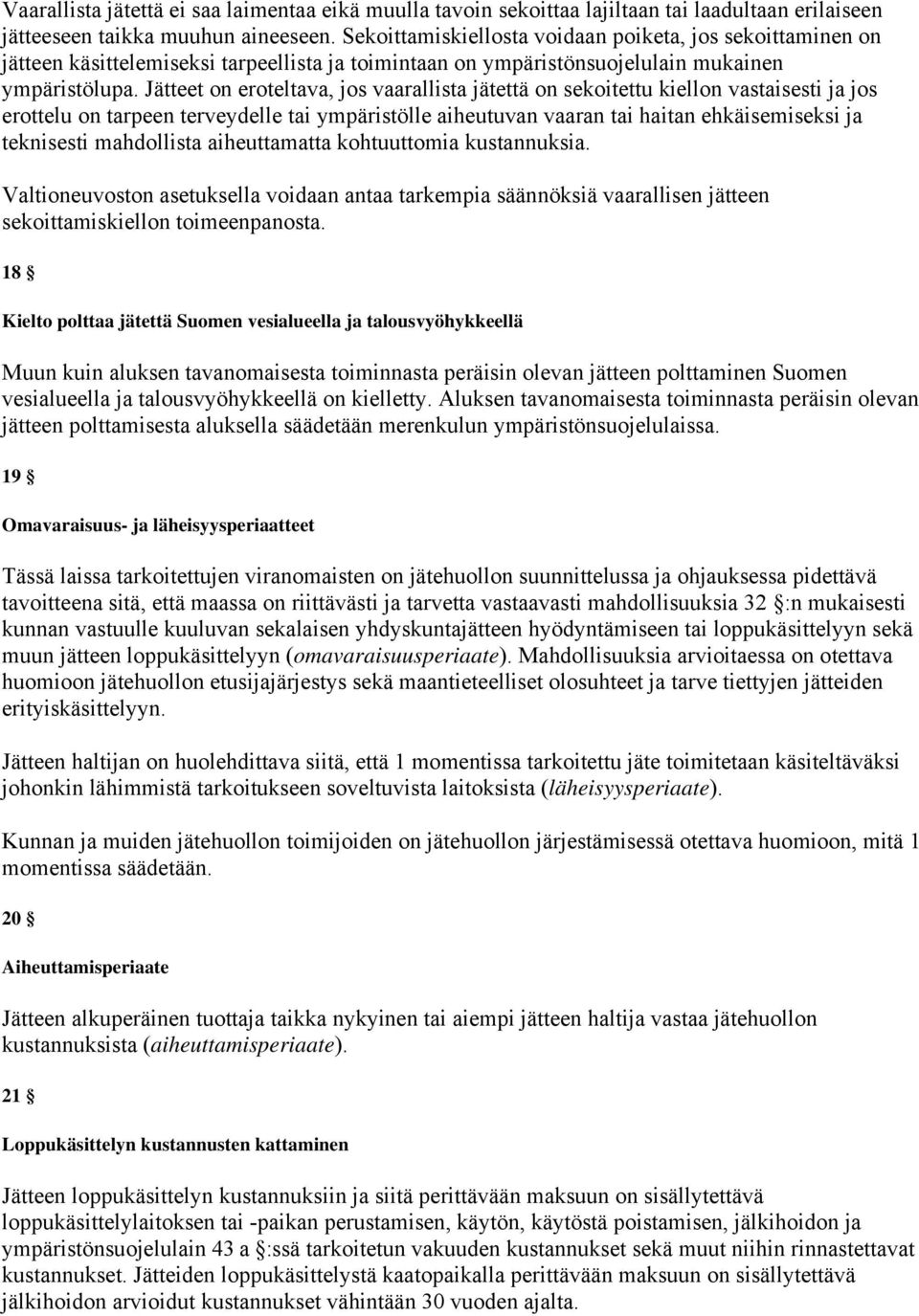 Vaarallista jätettä ei saa laimentaa eikä muulla tavoin sekoittaa lajiltaan tai laadultaan erilaiseen jätteeseen taikka muuhun aineeseen. Sekoittamiskiellosta voidaan poiketa, jos sekoittaminen on jätteen käsittelemiseksi tarpeellista ja toimintaan on ympäristönsuojelulain mukainen ympäristölupa. Jätteet on eroteltava, jos vaarallista jätettä on sekoitettu kiellon vastaisesti ja jos erottelu on tarpeen terveydelle tai ympäristölle aiheutuvan vaaran tai haitan ehkäisemiseksi ja teknisesti mahdollista aiheuttamatta kohtuuttomia kustannuksia.

Valtioneuvoston asetuksella voidaan antaa tarkempia säännöksiä vaarallisen jätteen sekoittamiskiellon toimeenpanosta.

18 §

Kielto polttaa jätettä Suomen vesialueella ja talousvyöhykkeellä

Muun kuin aluksen tavanomaisesta toiminnasta peräisin olevan jätteen polttaminen Suomen vesialueella ja talousvyöhykkeellä on kielletty. Aluksen tavanomaisesta toiminnasta peräisin olevan jätteen polttamisesta aluksella säädetään merenkulun ympäristönsuojelulaissa.

19 §

Omavaraisuus- ja läheisyysperiaatteet

Tässä laissa tarkoitettujen viranomaisten on jätehuollon suunnittelussa ja ohjauksessa pidettävä tavoitteena sitä, että maassa on riittävästi ja tarvetta vastaavasti mahdollisuuksia 32 §:n mukaisesti kunnan vastuulle kuuluvan sekalaisen yhdyskuntajätteen hyödyntämiseen tai loppukäsittelyyn sekä muun jätteen loppukäsittelyyn (omavaraisuusperiaate). Mahdollisuuksia arvioitaessa on otettava huomioon jätehuollon etusijajärjestys sekä maantieteelliset olosuhteet ja tarve tiettyjen jätteiden erityiskäsittelyyn.

Jätteen haltijan on huolehdittava siitä, että 1 momentissa tarkoitettu jäte toimitetaan käsiteltäväksi johonkin lähimmistä tarkoitukseen soveltuvista laitoksista (läheisyysperiaate).

Kunnan ja muiden jätehuollon toimijoiden on jätehuollon järjestämisessä otettava huomioon, mitä 1 momentissa säädetään.

20 §

Aiheuttamisperiaate

Jätteen alkuperäinen tuottaja taikka nykyinen tai aiempi jätteen haltija vastaa jätehuollon kustannuksista (aiheuttamisperiaate).

21 §

Loppukäsittelyn kustannusten kattaminen

Jätteen loppukäsittelyn kustannuksiin ja siitä perittävään maksuun on sisällytettävä loppukäsittelylaitoksen tai -paikan perustamisen, käytön, käytöstä poistamisen, jälkihoidon ja ympäristönsuojelulain 43 a §:ssä tarkoitetun vakuuden kustannukset sekä muut niihin rinnastettavat kustannukset. Jätteiden loppukäsittelystä kaatopaikalla perittävään maksuun on sisällytettävä jälkihoidon arvioidut kustannukset vähintään 30 vuoden ajalta.